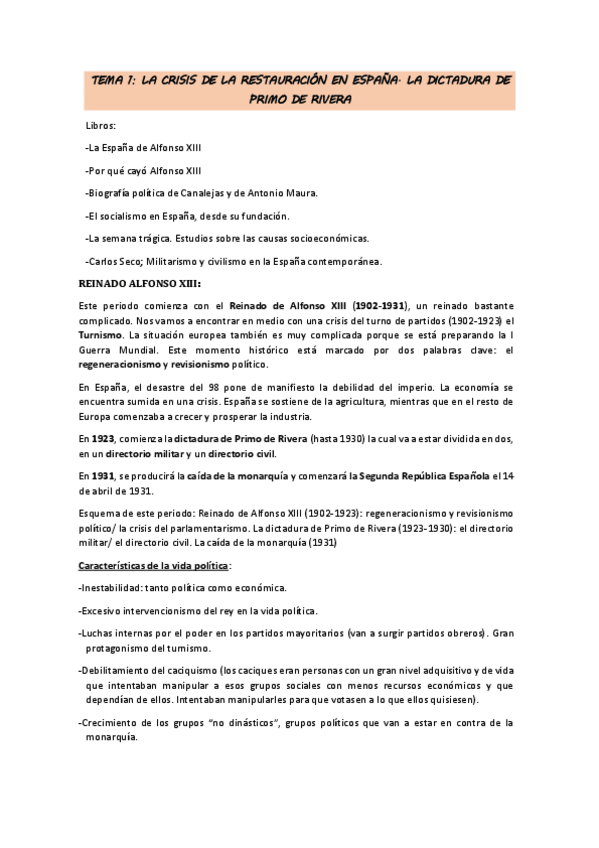 TEMA 1: LA CRISIS DE LA RESTAURACIÓN EN ESPAÑA. LA DICTADURA DE PRIMO DE RIVERA

Libros:

-La España de Alfonso XIII

-Por qué cayó Alfonso XIII

-Biografía política de Canalejas y de Antonio Maura.

-El socialismo en España, desde su fundación.

-La semana trágica. Estudios sobre las causas socioeconómicas.

-Carlos Seco; Militarismo y civilismo en la España contemporánea.

REINADO ALFONSO XIII:

Este periodo comienza con el Reinado de Alfonso XIII (1902-1931), un reinado bastante complicado. Nos vamos a encontrar en medio con una crisis del turno de partidos (1902-1923) el Turnismo. La situación europea también es muy complicada porque se está preparando la I Guerra Mundial. Este momento histórico está marcado por dos palabras clave: el regeneracionismo y revisionismo político.

En España, el desastre del 98 pone de manifiesto la debilidad del imperio. La economía se encuentra sumida en una crisis. España se sostiene de la agricultura, mientras que en el resto de Europa comenzaba a crecer y prosperar la industria.

En 1923, comienza la dictadura de Primo de Rivera (hasta 1930) la cual va a estar dividida en dos, en un directorio militar y un directorio civil.

En 1931, se producirá la caída de la monarquía y comenzará la Segunda República Española el 14 de abril de 1931.

Esquema de este periodo: Reinado de Alfonso XIII (1902-1923): regeneracionismo y revisionismo político/ la crisis del parlamentarismo. La dictadura de Primo de Rivera (1923-1930): el directorio militar/ el directorio civil. La caída de la monarquía (1931)

Características de la vida política:

-Inestabilidad: tanto política como económica.

-Excesivo intervencionismo del rey en la vida política.

-Luchas internas por el poder en los partidos mayoritarios (van a surgir partidos obreros). Gran protagonismo del turnismo.

-Debilitamiento del caciquismo (los caciques eran personas con un gran nivel adquisitivo y de vida que intentaban manipular a esos grupos sociales con menos recursos económicos y que dependían de ellos. Intentaban manipularles para que votasen a lo que ellos quisiesen).

-Crecimiento de los grupos "no dinásticos", grupos políticos que van a estar en contra de la monarquía.